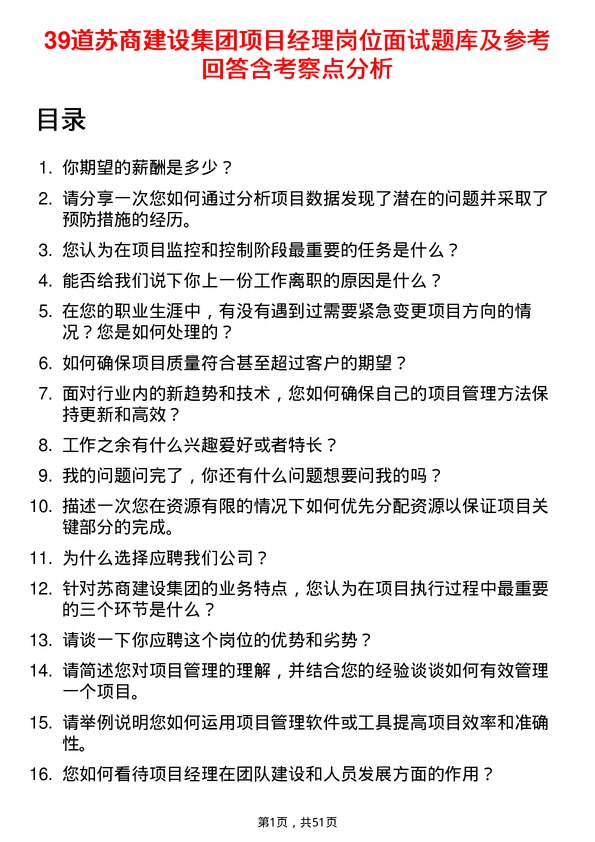 39道苏商建设集团项目经理岗位面试题库及参考回答含考察点分析

目录

1. 你期望的薪酬是多少？
2. 请分享一次您如何通过分析项目数据发现了潜在的问题并采取了预防措施的经历。
3. 您认为在项目监控和控制阶段最重要的任务是什么？
4. 能否给我们说下你上一份工作离职的原因是什么？
5. 在您的职业生涯中，有没有遇到过需要紧急变更项目方向的情况？您是如何处理的？
6. 如何确保项目质量符合甚至超过客户的期望？
7. 面对行业内的新趋势和技术，您如何确保自己的项目管理方法保持更新和高效？
8. 工作之余有什么兴趣爱好或者特长？
9. 我的问题问完了，你还有什么问题想要问我的吗？
10. 描述一次您在资源有限的情况下如何优先分配资源以保证项目关键部分的完成。
11. 为什么选择应聘我们公司？
12. 针对苏商建设集团的业务特点，您认为在项目执行过程中最重要的三个环节是什么？
13. 请谈一下你应聘这个岗位的优势和劣势？
14. 请简述您对项目管理的理解，并结合您的经验谈谈如何有效管理一个项目。
15. 请举例说明您如何运用项目管理软件或工具提高项目效率和准确性。
16. 您如何看待项目经理在团队建设和人员发展方面的作用？

第1页，共51页